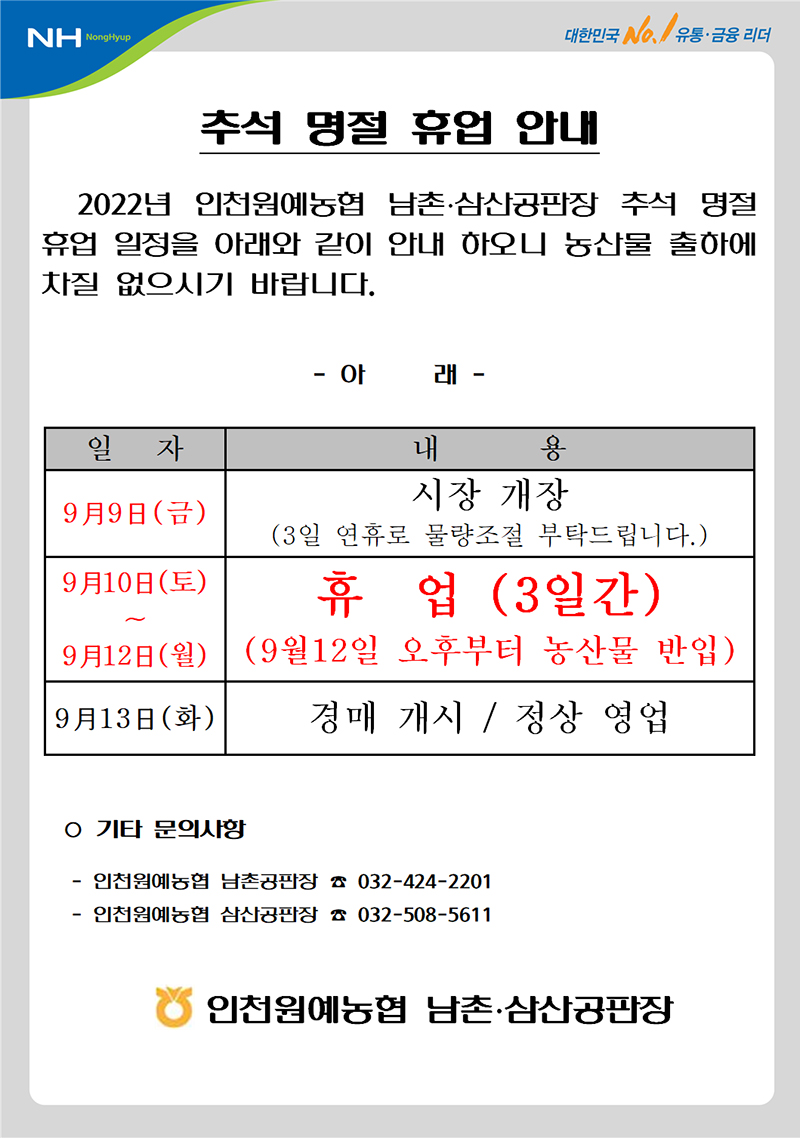 NH NongHyup

대한민국 No.1 유통·금융 리더

추석 명절 휴업 안내

2022년 인천원예농협 남촌·삼산공판장 추석 명절 휴업 일정을 아래와 같이 안내 하오니 농산물 출하에 차질 없으시기 바랍니다.

- 아 래 -

| 일 자 | 내 용 |
|---|---|
| 9月9日(금) | 시장 개장 (3일 연휴로 물량조절 부탁드립니다.) |
| 9月10日(토) ~ 9月12日(월) | 휴 업 (3일간) (9월12일 오후부터 농산물 반입) |
| 9月13日(화) | 경매 개시 / 정상 영업 |

○ 기타 문의사항

- 인천원예농협 남촌공판장 ☎ 032-424-2201
- 인천원예농협 삼산공판장 ☎ 032-508-5611

인천원예농협 남촌·삼산공판장